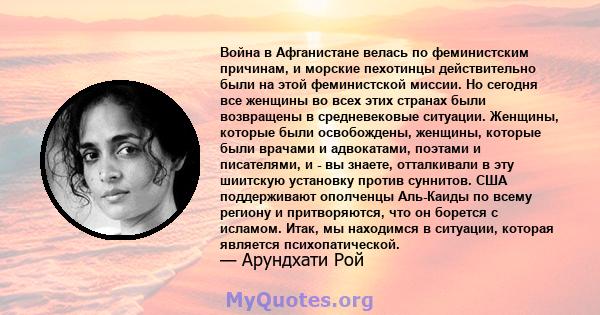 Война в Афганистане велась по феминистским причинам, и морские пехотинцы действительно были на этой феминистской миссии. Но сегодня все женщины во всех этих странах были возвращены в средневековые ситуации. Женщины, которые были освобождены, женщины, которые были врачами и адвокатами, поэтами и писателями, и - вы знаете, отталкивали в эту шиитскую установку против суннитов. США поддерживают ополченцы Аль-Каиды по всему региону и притворяются, что он борется с исламом. Итак, мы находимся в ситуации, которая является психопатической.
— Арундхати Рой

MyQuotes.org